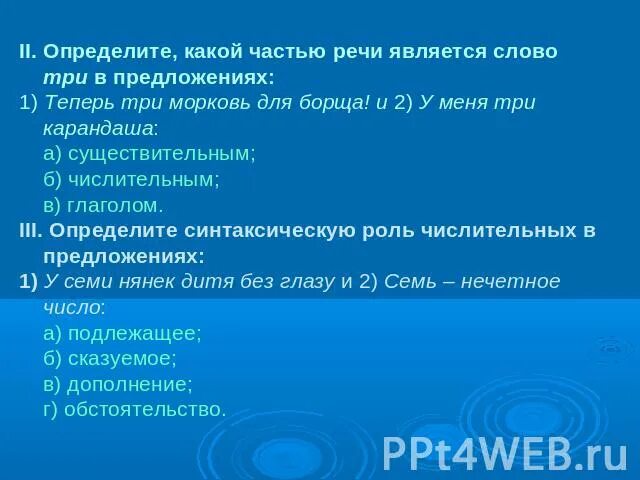 II. Определите, какой частью речи является слово три в предложениях:
1) Теперь три морковь для борща! и 2) У меня три карандаша:
а) существительным;
б) числительным;
в) глаголом.
III. Определите синтаксическую роль числительных в предложениях:
1) У семи нянек дитя без глазу и 2) Семь – нечетное число:
а) подлежащее;
б) сказуемое;
в) дополнение;
г) обстоятельство.

PPt4WEB.ru